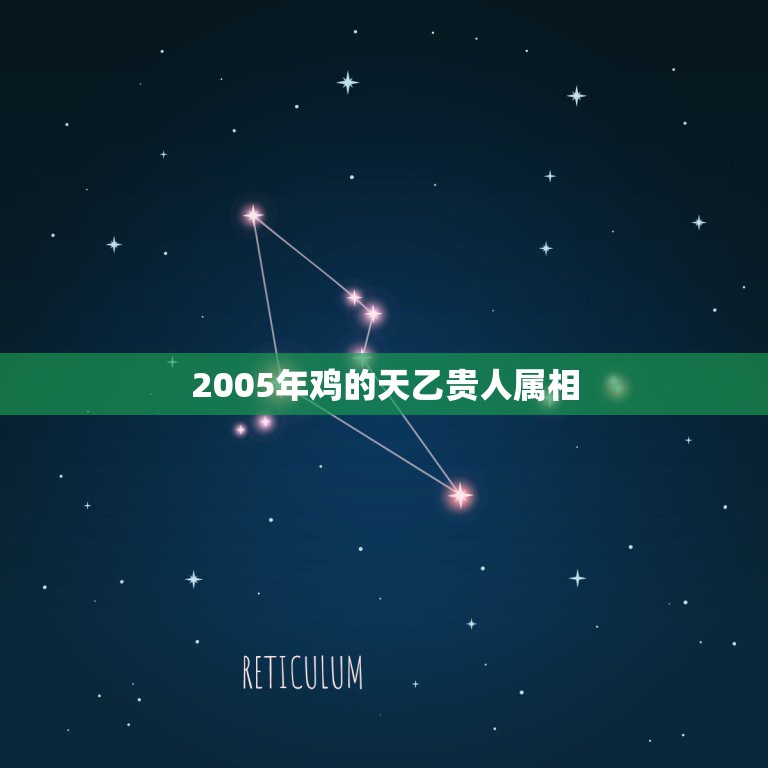 2005年鸡的天乙贵人属相

RETICULUM